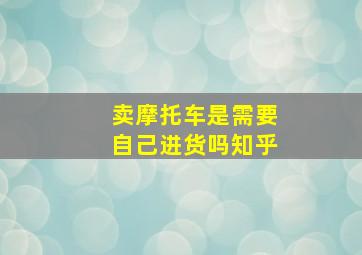 卖摩托车是需要
自己进货吗知乎